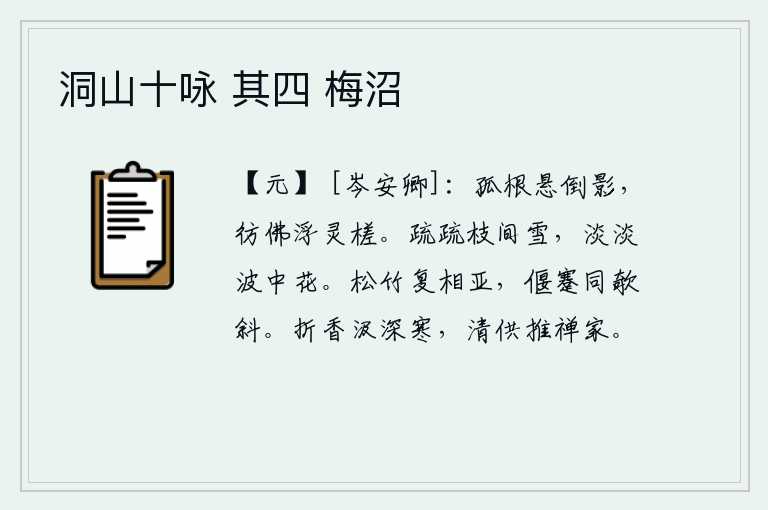 洞山十咏 其四 梅沼

【元】［岑安卿］：孤根悬倒影，彷佛浮灵槎。疏疏枝间雪，淡淡波中花。松竹复相亚，偃蹇同欹斜。折香汲深寒，清供推禅家。